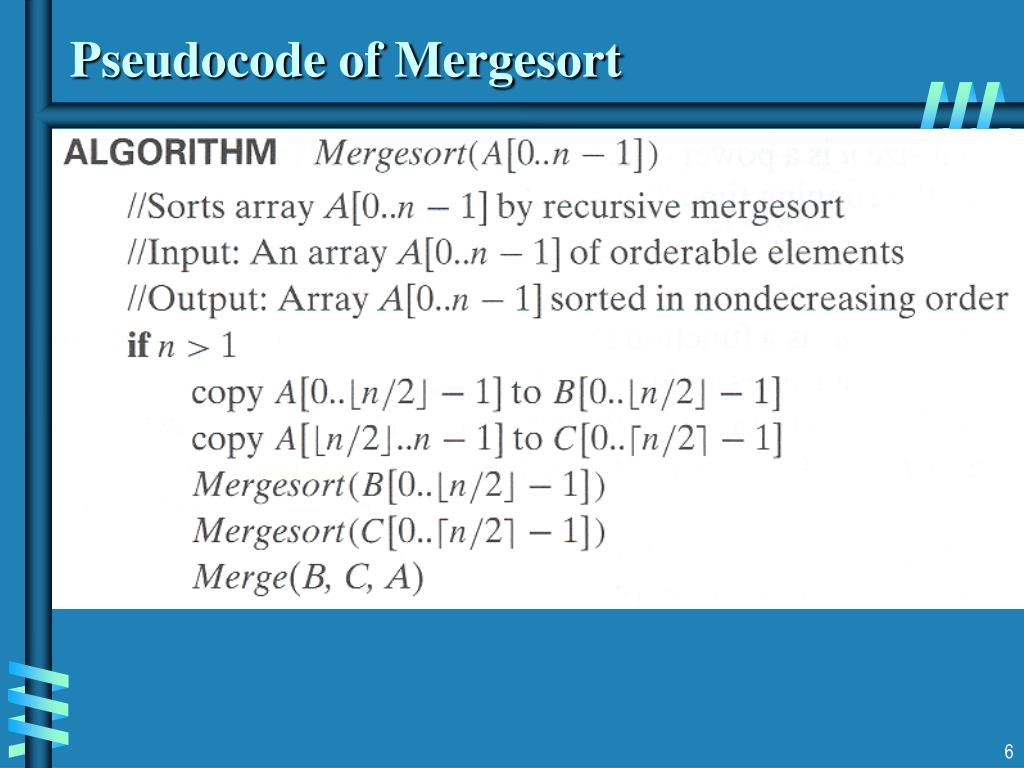 Pseudocode of Mergesort

ALGORITHM $Mergesort(A[0..n-1])$

//Sorts array $A[0..n-1]$ by recursive mergesort
//Input: An array $A[0..n-1]$ of orderable elements
//Output: Array $A[0..n-1]$ sorted in nondecreasing order
if $n > 1$
copy $A[0..\lfloor n/2 \rfloor - 1]$ to $B[0..\lfloor n/2 \rfloor - 1]$
copy $A[\lfloor n/2 \rfloor..n-1]$ to $C[0..\lceil n/2 \rceil - 1]$
$Mergesort(B[0..\lfloor n/2 \rfloor - 1])$
$Mergesort(C[0..\lceil n/2 \rceil - 1])$
$Merge(B, C, A)$

6